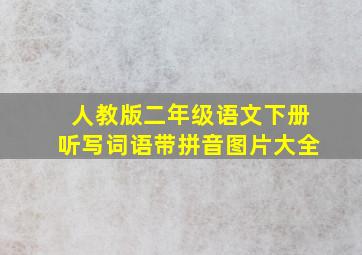 人教版二年级语文下册
听写词语带拼音图片大全